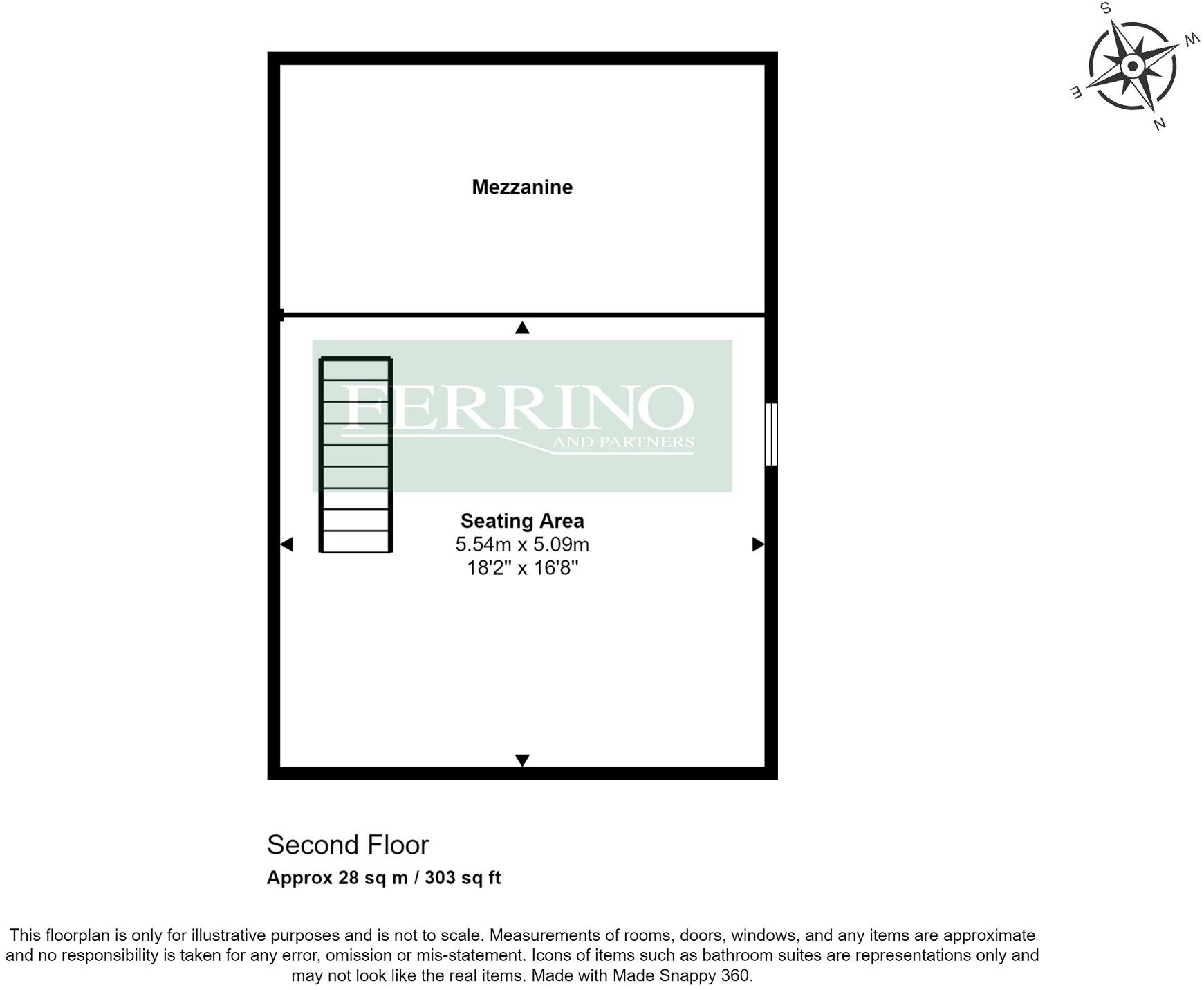 S
W
E
N

Mezzanine

FERRINO
AND PARTNERS

Seating Area
5.54m x 5.09m
18'2" x 16'8"

Second Floor
Approx 28 sq m / 303 sq ft

This floorplan is only for illustrative purposes and is not to scale. Measurements of rooms, doors, windows, and any items are approximate and no responsibility is taken for any error, omission or mis-statement. Icons of items such as bathroom suites are representations only and may not look like the real items. Made with Made Snappy 360.